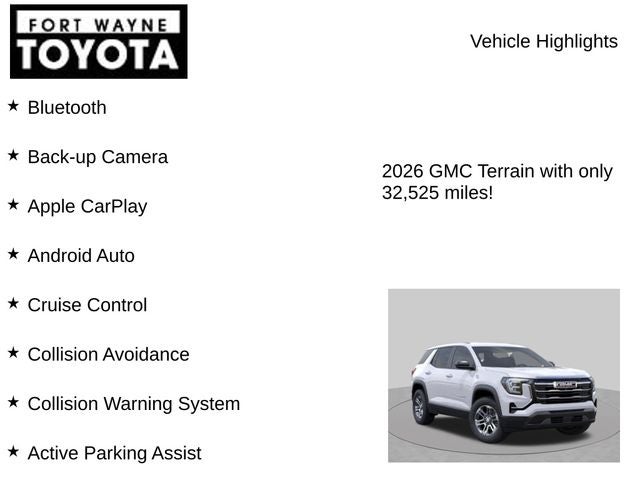 FORT WAYNE
TOYOTA

Vehicle Highlights

★ Bluetooth

★ Back-up Camera

★ Apple CarPlay

★ Android Auto

★ Cruise Control

★ Collision Avoidance

★ Collision Warning System

★ Active Parking Assist

2026 GMC Terrain with only 32,525 miles!